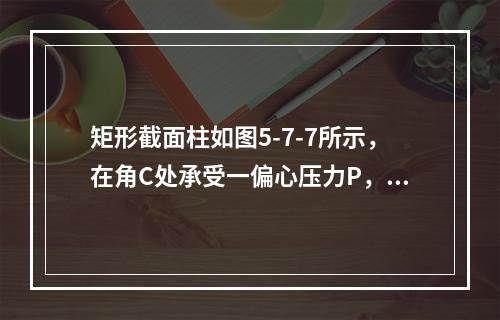 矩形截面柱如图5-7-7所示，在角C处承受一偏心压力P，...